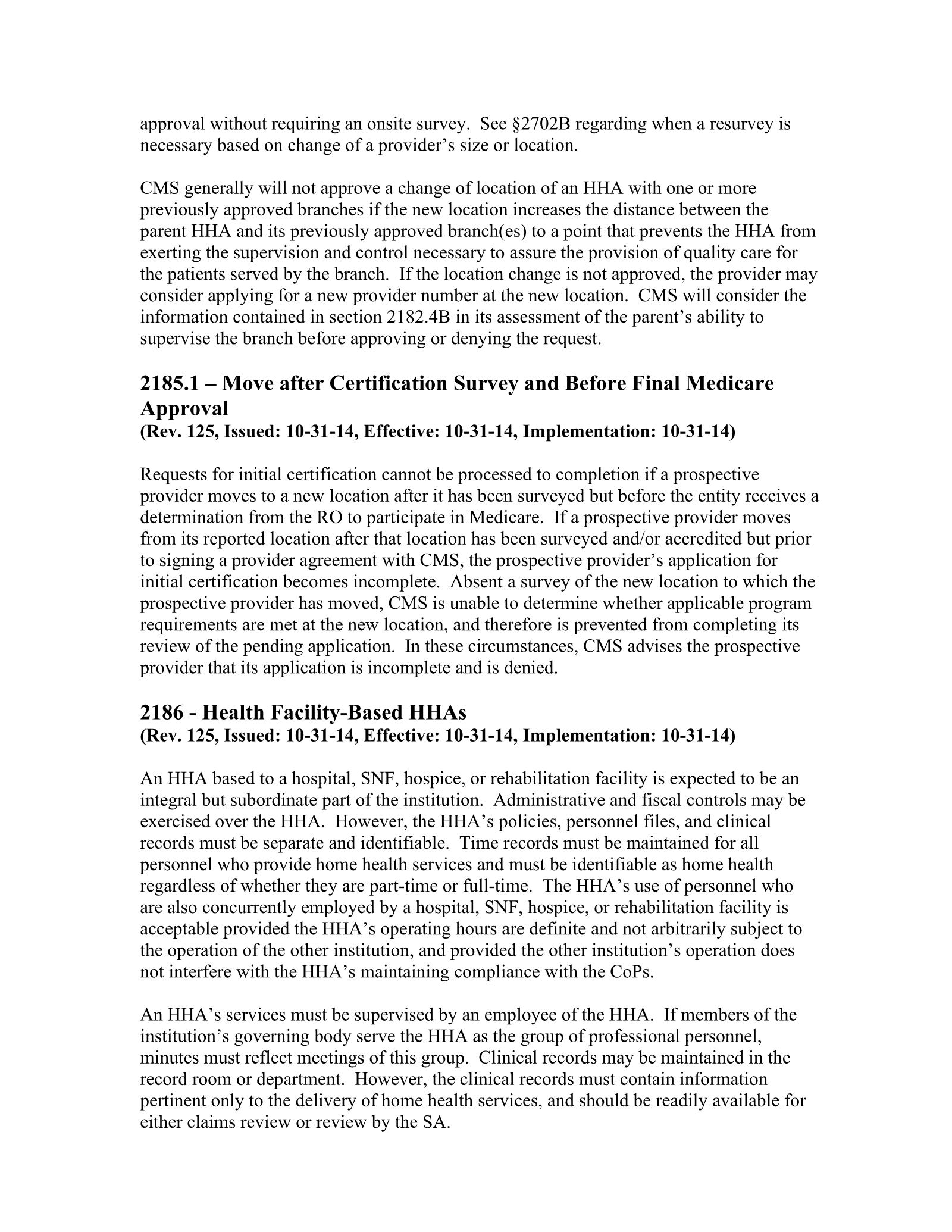 approval without requiring an onsite survey. See §2702B regarding when a resurvey is necessary based on change of a provider's size or location.

CMS generally will not approve a change of location of an HHA with one or more previously approved branches if the new location increases the distance between the parent HHA and its previously approved branch(es) to a point that prevents the HHA from exerting the supervision and control necessary to assure the provision of quality care for the patients served by the branch. If the location change is not approved, the provider may consider applying for a new provider number at the new location. CMS will consider the information contained in section 2182.4B in its assessment of the parent's ability to supervise the branch before approving or denying the request.

2185.1 – Move after Certification Survey and Before Final Medicare Approval
(Rev. 125, Issued: 10-31-14, Effective: 10-31-14, Implementation: 10-31-14)

Requests for initial certification cannot be processed to completion if a prospective provider moves to a new location after it has been surveyed but before the entity receives a determination from the RO to participate in Medicare. If a prospective provider moves from its reported location after that location has been surveyed and/or accredited but prior to signing a provider agreement with CMS, the prospective provider's application for initial certification becomes incomplete. Absent a survey of the new location to which the prospective provider has moved, CMS is unable to determine whether applicable program requirements are met at the new location, and therefore is prevented from completing its review of the pending application. In these circumstances, CMS advises the prospective provider that its application is incomplete and is denied.

2186 - Health Facility-Based HHAs
(Rev. 125, Issued: 10-31-14, Effective: 10-31-14, Implementation: 10-31-14)

An HHA based to a hospital, SNF, hospice, or rehabilitation facility is expected to be an integral but subordinate part of the institution. Administrative and fiscal controls may be exercised over the HHA. However, the HHA's policies, personnel files, and clinical records must be separate and identifiable. Time records must be maintained for all personnel who provide home health services and must be identifiable as home health regardless of whether they are part-time or full-time. The HHA's use of personnel who are also concurrently employed by a hospital, SNF, hospice, or rehabilitation facility is acceptable provided the HHA's operating hours are definite and not arbitrarily subject to the operation of the other institution, and provided the other institution's operation does not interfere with the HHA's maintaining compliance with the CoPs.

An HHA's services must be supervised by an employee of the HHA. If members of the institution's governing body serve the HHA as the group of professional personnel, minutes must reflect meetings of this group. Clinical records may be maintained in the record room or department. However, the clinical records must contain information pertinent only to the delivery of home health services, and should be readily available for either claims review or review by the SA.